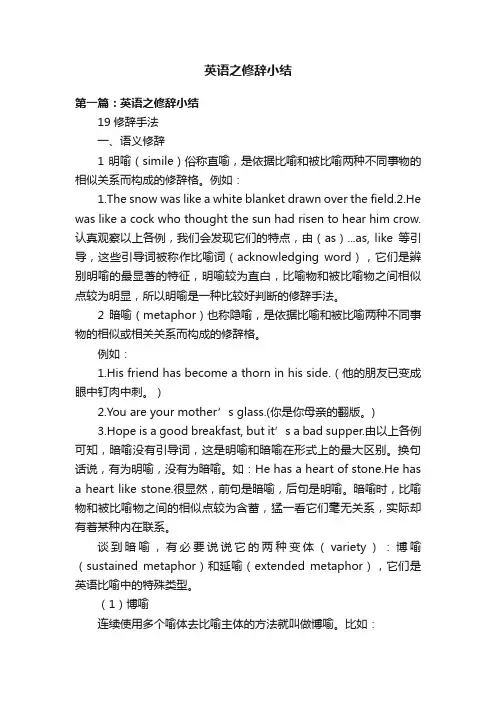 英语之修辞小结

第一篇：英语之修辞小结

19 修辞手法

一、语义修辞

1 明喻（simile）俗称直喻，是依据比喻和被比喻两种不同事物的相似关系而构成的修辞格。例如：

1.The snow was like a white blanket drawn over the field.2.He was like a cock who thought the sun had risen to hear him crow.认真观察以上各例，我们会发现它们的特点，由（as）...as, like 等引导，这些引导词被称作比喻词（acknowledging word），它们是辨别明喻的最显著的特征，明喻较为直白，比喻物和被比喻物之间相似点较为明显，所以明喻是一种比较好判断的修辞手法。

2 暗喻（metaphor）也称隐喻，是依据比喻和被比喻两种不同事物的相似或相关关系而构成的修辞格。

例如：

1.His friend has become a thorn in his side.（他的朋友已变成眼中钉肉中刺。）

2.You are your mother’s glass.(你是你母亲的翻版。)

3.Hope is a good breakfast, but it’s a bad supper.由以上各例可知，暗喻没有引导词，这是明喻和暗喻在形式上的最大区别。换句话说，有为明喻，没有为暗喻。如：He has a heart of stone.He has a heart like stone.很显然，前句是暗喻，后句是明喻。暗喻时，比喻物和被比喻物之间的相似点较为含蓄，猛一看它们毫无关系，实际却有着某种内在联系。

谈到暗喻，有必要说说它的两种变体（variety）：博喻（sustained metaphor）和延喻（extended metaphor），它们是英语比喻中的特殊类型。

（1）博喻

连续使用多个喻体去比喻主体的方法就叫做博喻。比如：